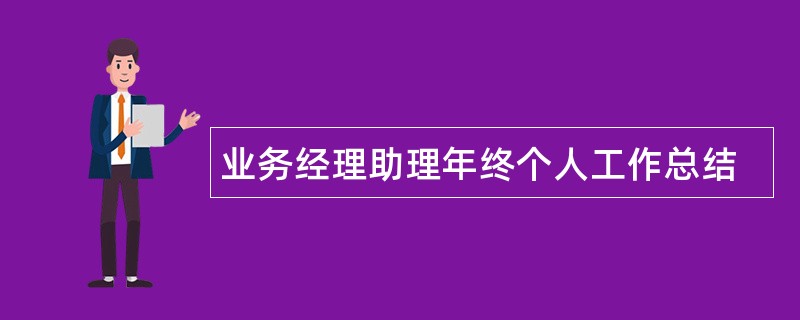 业务经理助理年终个人工作总结